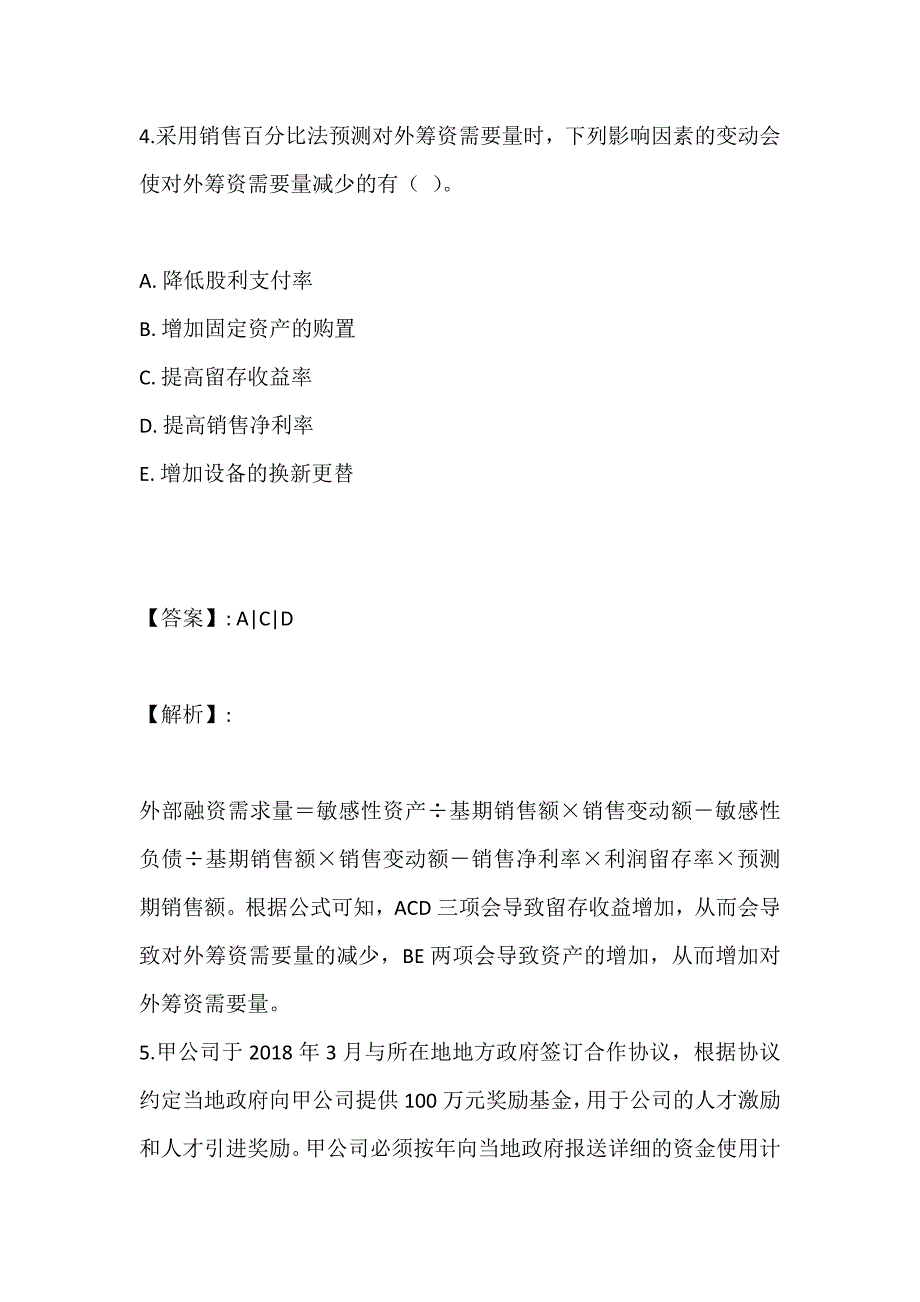 4.采用销售百分比法预测对外筹资需要量时，下列影响因素的变动会使对外筹资需要量减少的有（ ）。

A. 降低股利支付率
B. 增加固定资产的购置
C. 提高留存收益率
D. 提高销售净利率
E. 增加设备的换新更替

【答案】: A|C|D

【解析】:

外部融资需求量＝敏感性资产÷基期销售额×销售变动额－敏感性负债÷基期销售额×销售变动额－销售净利率×利润留存率×预测期销售额。根据公式可知，ACD 三项会导致留存收益增加，从而会导致对外筹资需要量的减少，BE 两项会导致资产的增加，从而增加对外筹资需要量。

5.甲公司于 2018 年 3 月与所在地地方政府签订合作协议，根据协议约定当地政府向甲公司提供 100 万元奖励基金，用于公司的人才激励和人才引进奖励。甲公司必须按年向当地政府报送详细的资金使用计